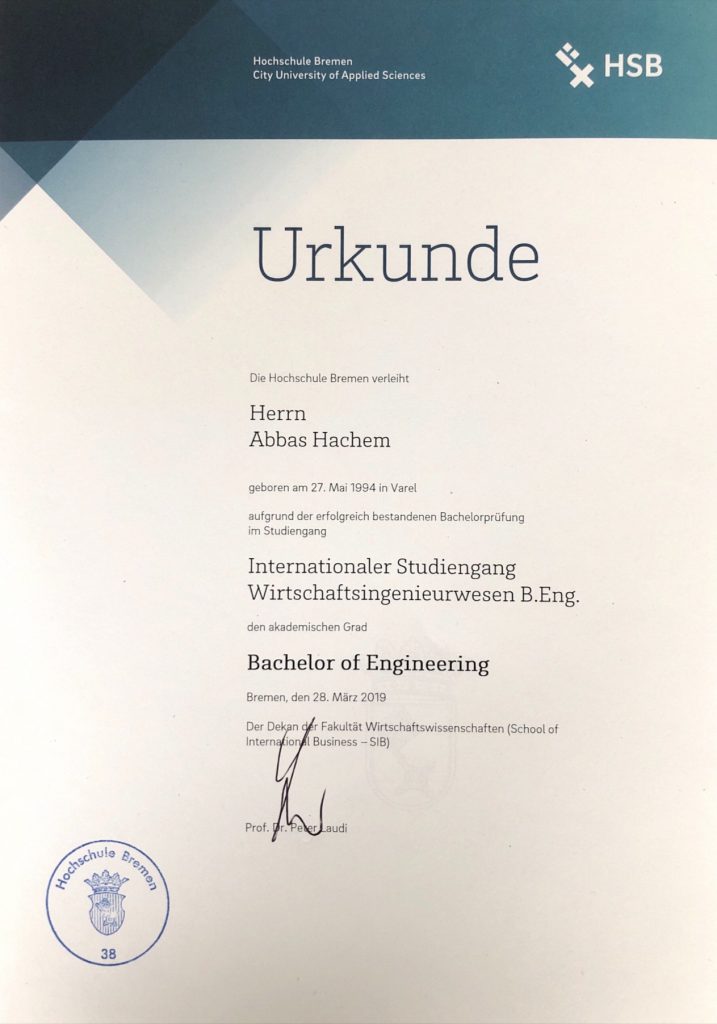 Hochschule Bremen
City University of Applied Sciences

HSB

Urkunde

Die Hochschule Bremen verleiht

Herrn
Abbas Hachem

geboren am 27. Mai 1994 in Varel

aufgrund der erfolgreich bestandenen Bachelorprüfung im Studiengang

Internationaler Studiengang
Wirtschaftsingenieurwesen B.Eng.

den akademischen Grad

Bachelor of Engineering

Bremen, den 28. März 2019

Der Dekan der Fakultät Wirtschaftswissenschaften (School of International Business – SIB)

Prof. Dr. Peter Laudi

Hochschule Bremen
38